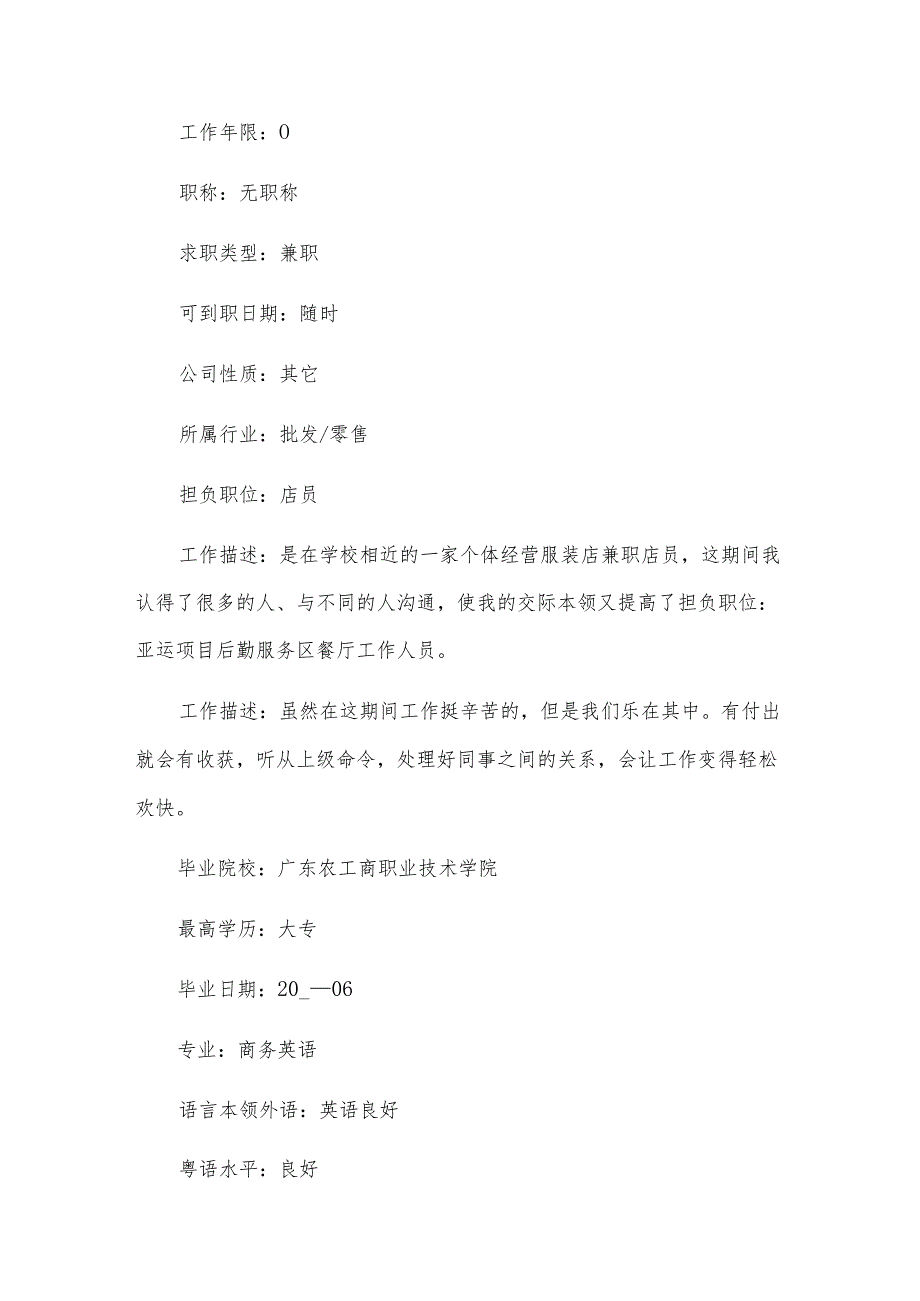 工作年限：0

职称：无职称

求职类型：兼职

可到职日期：随时

公司性质：其它

所属行业：批发/零售

担负职位：店员

工作描述：是在学校相近的一家个体经营服装店兼职店员，这期间我认得了很多的人、与不同的人沟通，使我的交际本领又提高了担负职位：亚运项目后勤服务区餐厅工作人员。

工作描述：虽然在这期间工作挺辛苦的，但是我们乐在其中。有付出就会有收获，听从上级命令，处理好同事之间的关系，会让工作变得轻松欢快。

毕业院校：广东农工商职业技术学院

最高学历：大专

毕业日期：20_—06

专业：商务英语

语言本领外语：英语良好

粤语水平：良好